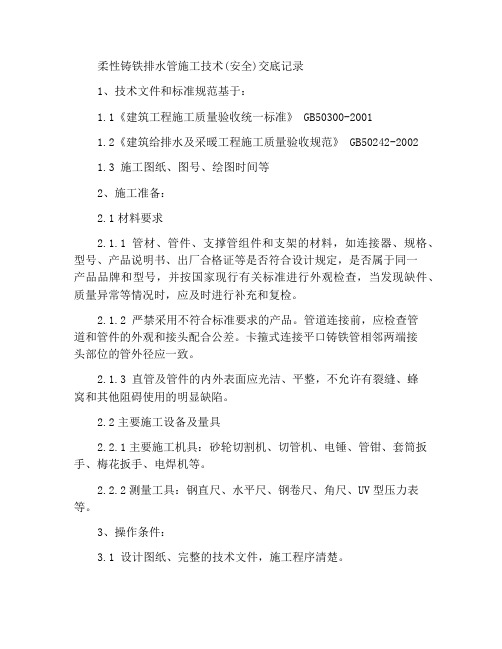 柔性铸铁排水管施工技术(安全)交底记录

1、技术文件和标准规范基于:

1.1《建筑工程施工质量验收统一标准》 GB50300-2001

1.2《建筑给排水及采暖工程施工质量验收规范》 GB50242-2002

1.3 施工图纸、图号、绘图时间等

2、施工准备:

2.1 材料要求

2.1.1 管材、管件、支撑管组件和支架的材料,如连接器、规格、型号、产品说明书、出厂合格证等是否符合设计规定,是否属于同一产品品牌和型号,并按国家现行有关标准进行外观检查,当发现缺件、质量异常等情况时,应及时进行补充和复检。

2.1.2 严禁采用不符合标准要求的产品。管道连接前,应检查管道和管件的外观和接头配合公差。卡箍式连接平口铸铁管相邻两端接头部位的管外径应一致。

2.1.3 直管及管件的内外表面应光洁、平整,不允许有裂缝、蜂窝和其他阻碍使用的明显缺陷。

2.2 主要施工设备及量具

2.2.1 主要施工机具:砂轮切割机、切管机、电锤、管钳、套筒扳手、梅花扳手、电焊机等。

2.2.2 测量工具:钢直尺、水平尺、钢卷尺、角尺、UV 型压力表等。

3、操作条件:

3.1 设计图纸、完整的技术文件,施工程序清楚。